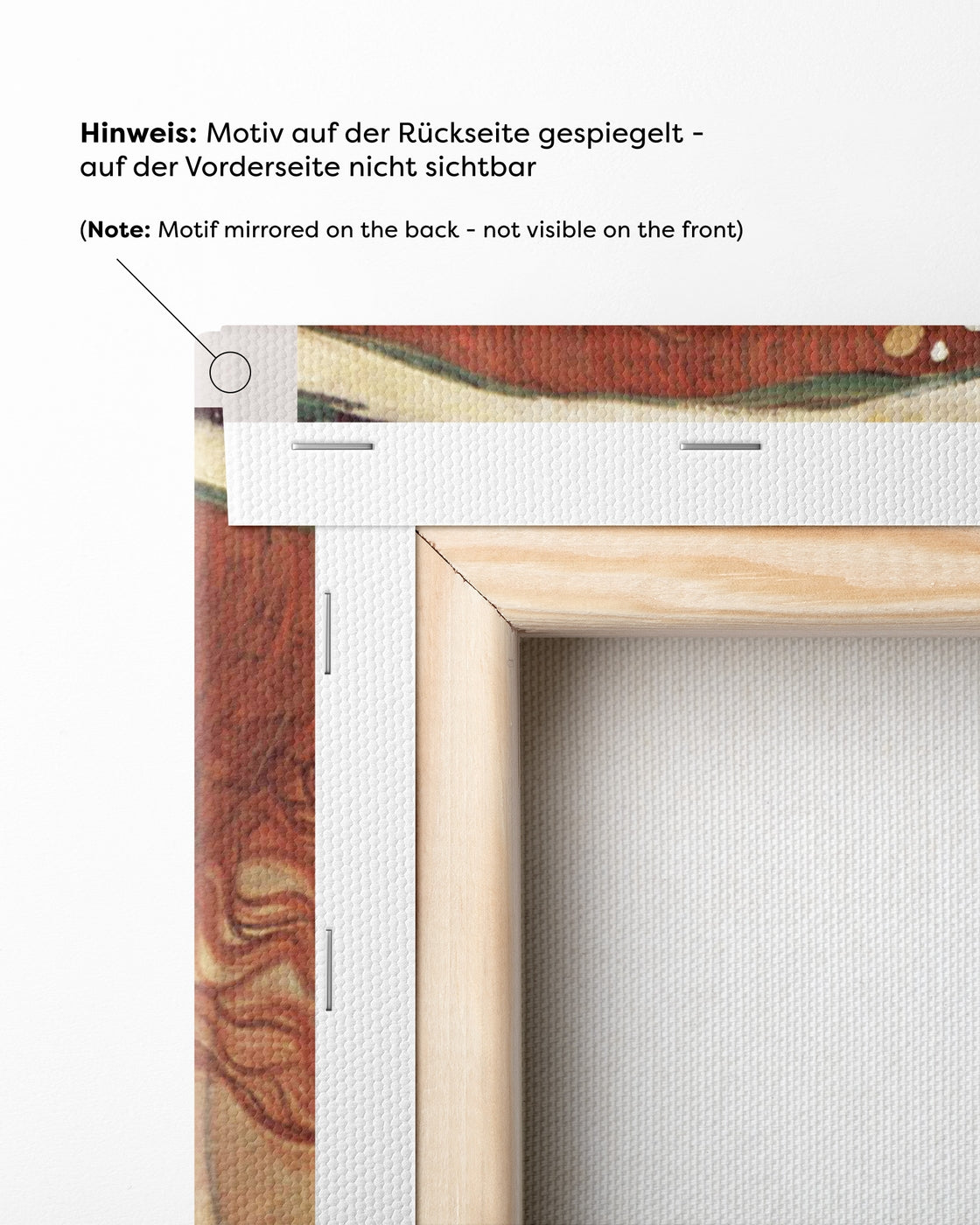 Hinweis: Motiv auf der Rückseite gespiegelt - auf der Vorderseite nicht sichtbar

(Note: Motif mirrored on the back - not visible on the front)